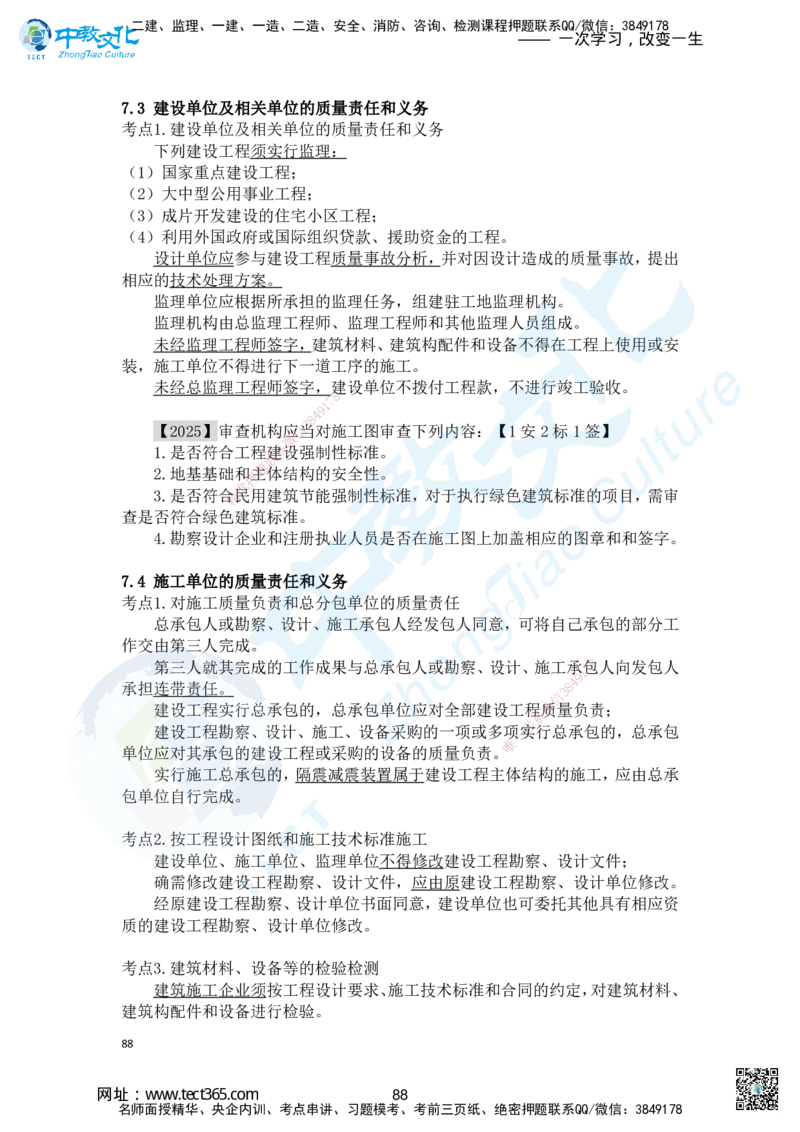 中教文化
TECT ZhongJiao Culture
二建、监理、一建、一造、二造、安全、消防、咨询、检测课程押题联系QQ/微信：3849178
—— 一次学习，改变一生

7.3 建设单位及相关单位的质量责任和义务
考点1.建设单位及相关单位的质量责任和义务
下列建设工程须实行监理：
（1）国家重点建设工程；
（2）大中型公用事业工程；
（3）成片开发建设的住宅小区工程；
（4）利用外国政府或国际组织贷款、援助资金的工程。
设计单位应参与建设工程质量事故分析，并对因设计造成的质量事故，提出相应的技术处理方案。
监理单位应根据所承担的监理任务，组建驻工地监理机构。
监理机构由总监理工程师、监理工程师和其他监理人员组成。
未经监理工程师签字，建筑材料、建筑构配件和设备不得在工程上使用或安装，施工单位不得进行下一道工序的施工。
未经总监理工程师签字，建设单位不拨付工程款，不进行竣工验收。

【2025】审查机构应当对施工图审查下列内容：【1安2标1签】
1.是否符合工程建设强制性标准。
2.地基基础和主体结构的安全性。
3.是否符合民用建筑节能强制性标准，对于执行绿色建筑标准的项目，需审查是否符合绿色建筑标准。
4.勘察设计企业和注册执业人员是否在施工图上加盖相应的图章和和签字。

7.4 施工单位的质量责任和义务
考点1.对施工质量负责和总分包单位的质量责任
总承包人或勘察、设计、施工承包人经发包人同意，可将自己承包的部分工作交由第三人完成。
第三人就其完成的工作成果与总承包人或勘察、设计、施工承包人向发包人承担连带责任。
建设工程实行总承包的，总承包单位应对全部建设工程质量负责；
建设工程勘察、设计、施工、设备采购的一项或多项实行总承包的，总承包单位应对其承包的建设工程或采购的设备的质量负责。
实行施工总承包的，隔震减震装置属于建设工程主体结构的施工，应由总承包单位自行完成。

考点2.按工程设计图纸和施工技术标准施工
建设单位、施工单位、监理单位不得修改建设工程勘察、设计文件；
确需修改建设工程勘察、设计文件，应由原建设工程勘察、设计单位修改。
经原建设工程勘察、设计单位书面同意，建设单位也可委托其他具有相应资质的建设工程勘察、设计单位修改。

考点3.建筑材料、设备等的检验检测
建筑施工企业须按工程设计要求、施工技术标准和合同的约定，对建筑材料、建筑构配件和设备进行检验。

88

网址：www.tect365.com 88
名师面授精华、央企内训、考点串讲、习题模考、考前三页纸、绝密押题联系QQ/微信：3849178